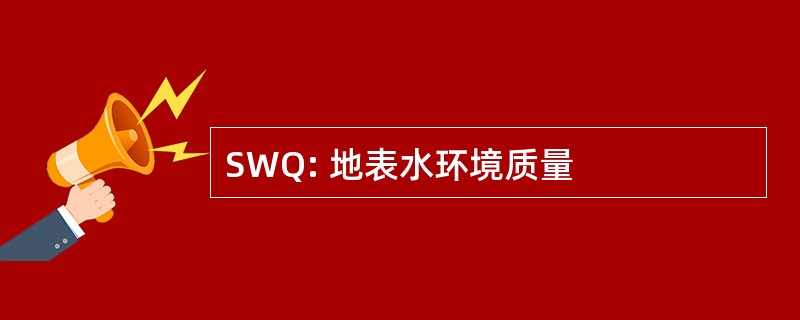 SWQ: 地表水环境质量